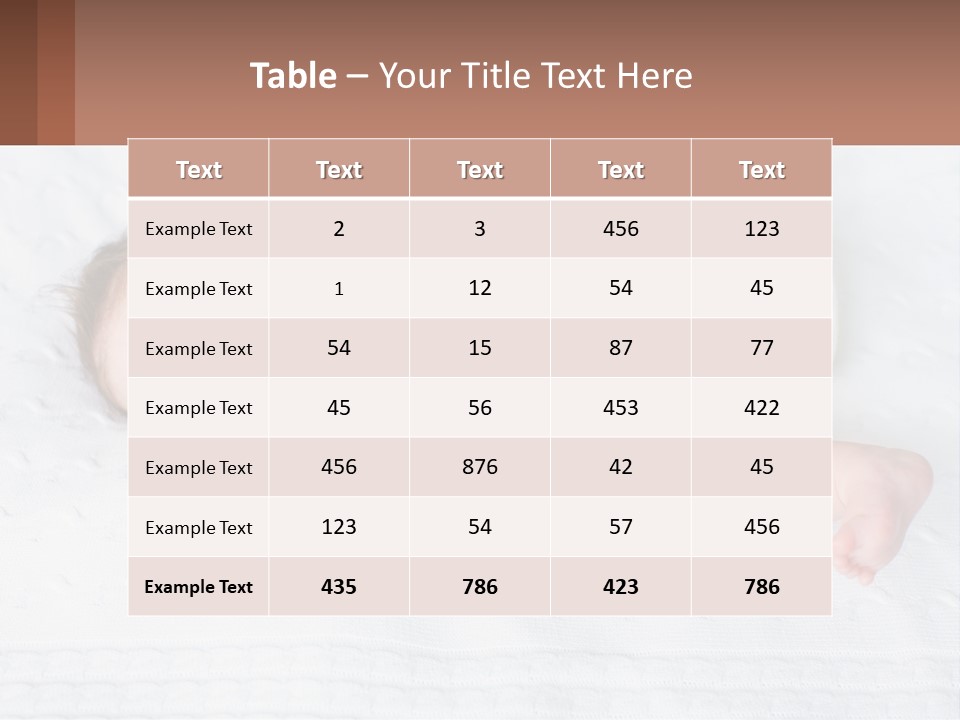 Table – Your Title Text Here

| Text | Text | Text | Text | Text |
|---|---|---|---|---|
| Example Text | 2 | 3 | 456 | 123 |
| Example Text | 1 | 12 | 54 | 45 |
| Example Text | 54 | 15 | 87 | 77 |
| Example Text | 45 | 56 | 453 | 422 |
| Example Text | 456 | 876 | 42 | 45 |
| Example Text | 123 | 54 | 57 | 456 |
| Example Text | 435 | 786 | 423 | 786 |